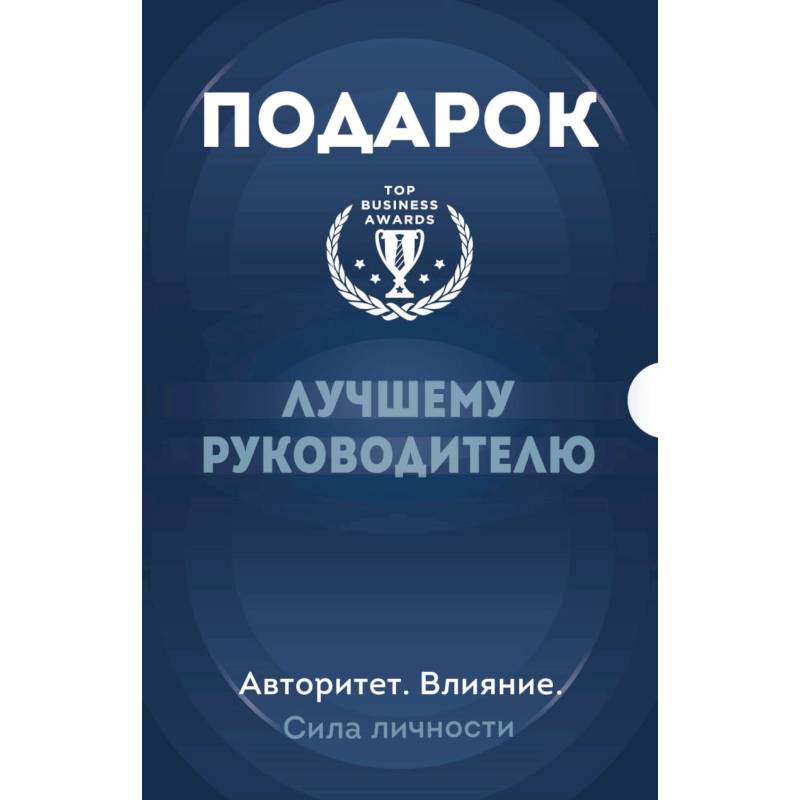 ПОДАРОК

TOP
BUSINESS
AWARDS

ЛУЧШЕМУ
РУКОВОДИТЕЛЮ

Авторитет. Влияние.
Сила личности